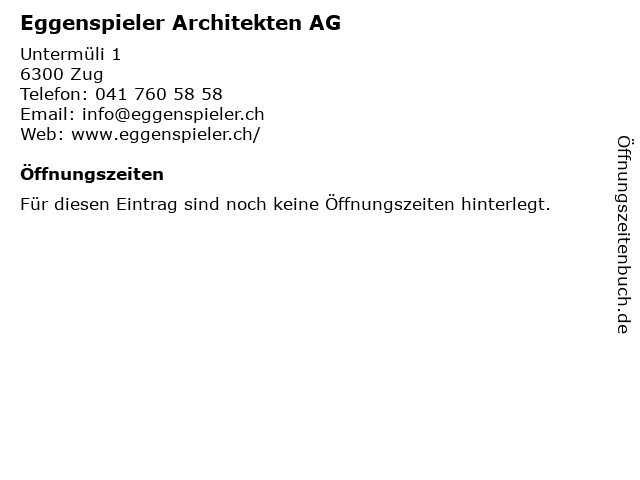 Eggenspieler Architekten AG

Untermüli 1
6300 Zug
Telefon: 041 760 58 58
Email: info@eggenspieler.ch
Web: www.eggenspieler.ch/

Öffnungszeiten

Für diesen Eintrag sind noch keine Öffnungszeiten hinterlegt.

Öffnungszeitenbuch.de